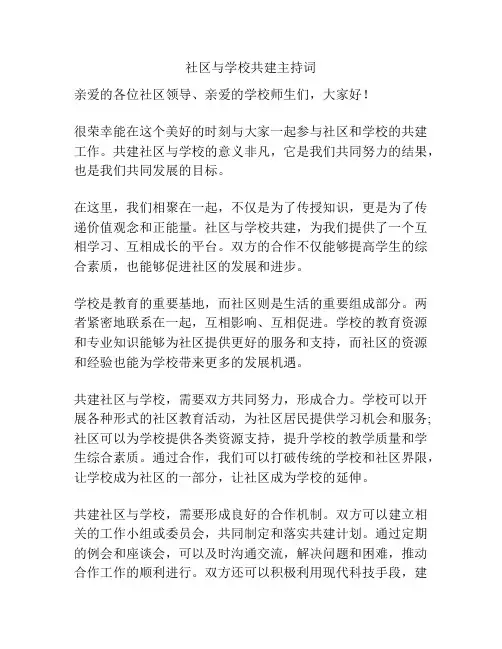 社区与学校共建主持词

亲爱的各位社区领导、亲爱的学校师生们，大家好！

很荣幸能在这个美好的时刻与大家一起参与社区和学校的共建工作。共建社区与学校的意义非凡，它是我们共同努力的结果，也是我们共同发展的目标。

在这里，我们相聚在一起，不仅是为了传授知识，更是为了传递价值观念和正能量。社区与学校共建，为我们提供了一个互相学习、互相成长的平台。双方的合作不仅能够提高学生的综合素质，也能够促进社区的发展和进步。

学校是教育的重要基地，而社区则是生活的重要组成部分。两者紧密地联系在一起，互相影响、互相促进。学校的教育资源和专业知识能够为社区提供更好的服务和支持，而社区的资源和经验也能为学校带来更多的发展机遇。

共建社区与学校，需要双方共同努力，形成合力。学校可以开展各种形式的社区教育活动，为社区居民提供学习机会和服务；社区可以为学校提供各类资源支持，提升学校的教学质量和学生综合素质。通过合作，我们可以打破传统的学校和社区界限，让学校成为社区的一部分，让社区成为学校的延伸。

共建社区与学校，需要形成良好的合作机制。双方可以建立相关的工作小组或委员会，共同制定和落实共建计划。通过定期的例会和座谈会，可以及时沟通交流，解决问题和困难，推动合作工作的顺利进行。双方还可以积极利用现代科技手段，建